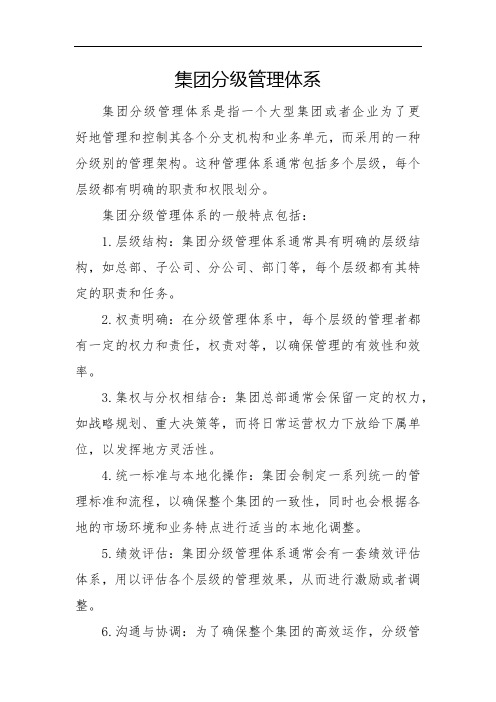 集团分级管理体系

集团分级管理体系是指一个大型集团或者企业为了更好地管理和控制其各个分支机构和业务单元，而采用的一种分级别的管理架构。这种管理体系通常包括多个层级，每个层级都有明确的职责和权限划分。

集团分级管理体系的一般特点包括：

1. 层级结构：集团分级管理体系通常具有明确的层级结构，如总部、子公司、分公司、部门等，每个层级都有其特定的职责和任务。

2. 权责明确：在分级管理体系中，每个层级的管理者都有一定的权力和责任，权责对等，以确保管理的有效性和效率。

3. 集权与分权相结合：集团总部通常会保留一定的权力，如战略规划、重大决策等，而将日常运营权力下放给下属单位，以发挥地方灵活性。

4. 统一标准与本地化操作：集团会制定一系列统一的管理标准和流程，以确保整个集团的一致性，同时也会根据各地的市场环境和业务特点进行适当的本地化调整。

5. 绩效评估：集团分级管理体系通常会有一套绩效评估体系，用以评估各个层级的管理效果，从而进行激励或者调整。

6. 沟通与协调：为了确保整个集团的高效运作，分级管